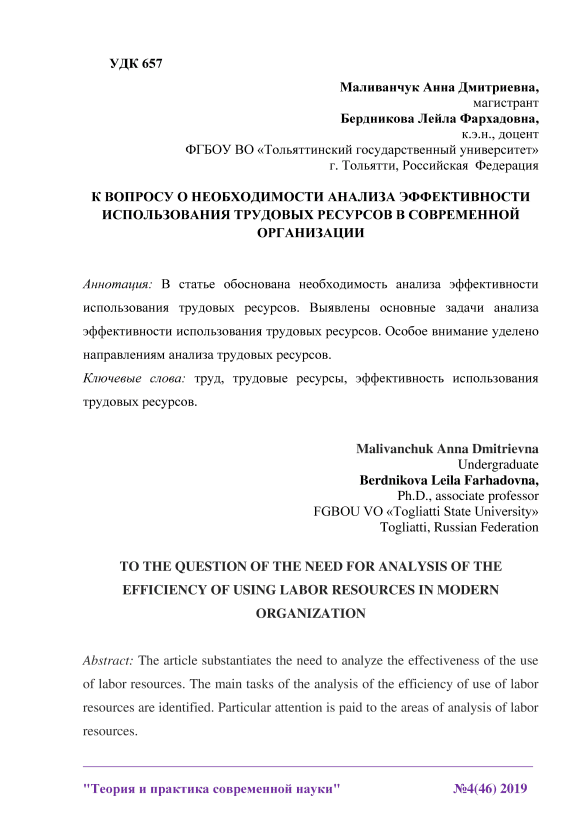 УДК 657

Маливанчук Анна Дмитриевна,
магистрант
Бердникова Лейла Фархадовна,
к.э.н., доцент
ФГБОУ ВО «Тольяттинский государственный университет»
г. Тольятти, Российская Федерация

К ВОПРОСУ О НЕОБХОДИМОСТИ АНАЛИЗА ЭФФЕКТИВНОСТИ ИСПОЛЬЗОВАНИЯ ТРУДОВЫХ РЕСУРСОВ В СОВРЕМЕННОЙ ОРГАНИЗАЦИИ

Аннотация: В статье обоснована необходимость анализа эффективности использования трудовых ресурсов. Выявлены основные задачи анализа эффективности использования трудовых ресурсов. Особое внимание уделено направлениям анализа трудовых ресурсов.
Ключевые слова: труд, трудовые ресурсы, эффективность использования трудовых ресурсов.

Malivanchuk Anna Dmitrievna
Undergraduate
Berdnikova Leila Farhadovna,
Ph.D., associate professor
FGBOU VO «Togliatti State University»
Togliatti, Russian Federation

TO THE QUESTION OF THE NEED FOR ANALYSIS OF THE EFFICIENCY OF USING LABOR RESOURCES IN MODERN ORGANIZATION

Abstract: The article substantiates the need to analyze the effectiveness of the use of labor resources. The main tasks of the analysis of the efficiency of use of labor resources are identified. Particular attention is paid to the areas of analysis of labor resources.

"Теория и практика современной науки" №4(46) 2019